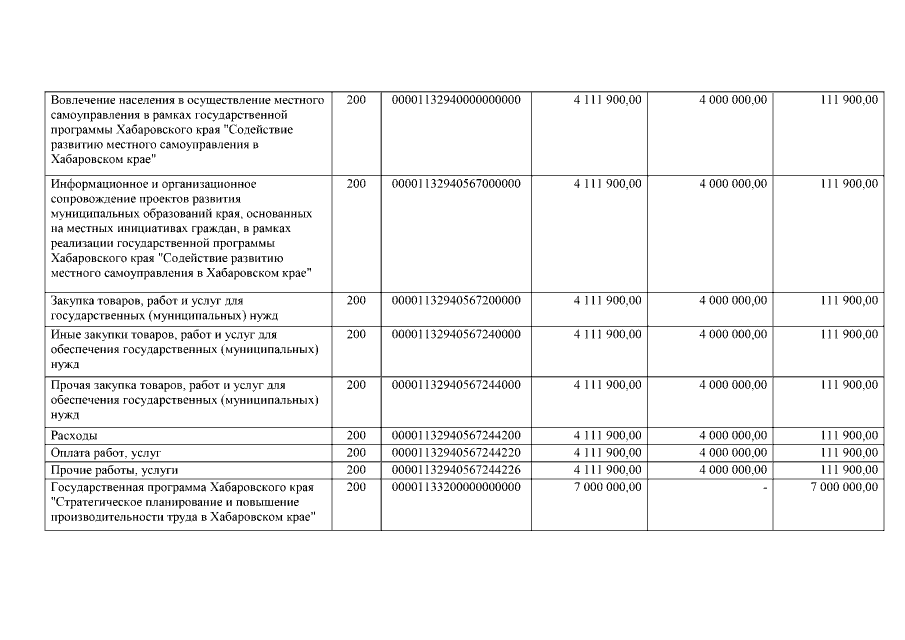 | | | | | | |
|---|---|---|---|---|---|
| Вовлечение населения в осуществление местного самоуправления в рамках государственной программы Хабаровского края "Содействие развитию местного самоуправления в Хабаровском крае" | 200 | 00001132940000000000 | 4 111 900,00 | 4 000 000,00 | 111 900,00 |
| Информационное и организационное сопровождение проектов развития муниципальных образований края, основанных на местных инициативах граждан, в рамках реализации государственной программы Хабаровского края "Содействие развитию местного самоуправления в Хабаровском крае" | 200 | 00001132940567000000 | 4 111 900,00 | 4 000 000,00 | 111 900,00 |
| Закупка товаров, работ и услуг для государственных (муниципальных) нужд | 200 | 00001132940567200000 | 4 111 900,00 | 4 000 000,00 | 111 900,00 |
| Иные закупки товаров, работ и услуг для обеспечения государственных (муниципальных) нужд | 200 | 00001132940567240000 | 4 111 900,00 | 4 000 000,00 | 111 900,00 |
| Прочая закупка товаров, работ и услуг для обеспечения государственных (муниципальных) нужд | 200 | 00001132940567244000 | 4 111 900,00 | 4 000 000,00 | 111 900,00 |
| Расходы | 200 | 00001132940567244200 | 4 111 900,00 | 4 000 000,00 | 111 900,00 |
| Оплата работ, услуг | 200 | 00001132940567244220 | 4 111 900,00 | 4 000 000,00 | 111 900,00 |
| Прочие работы, услуги | 200 | 00001132940567244226 | 4 111 900,00 | 4 000 000,00 | 111 900,00 |
| Государственная программа Хабаровского края "Стратегическое планирование и повышение производительности труда в Хабаровском крае" | 200 | 00001133200000000000 | 7 000 000,00 | - | 7 000 000,00 |